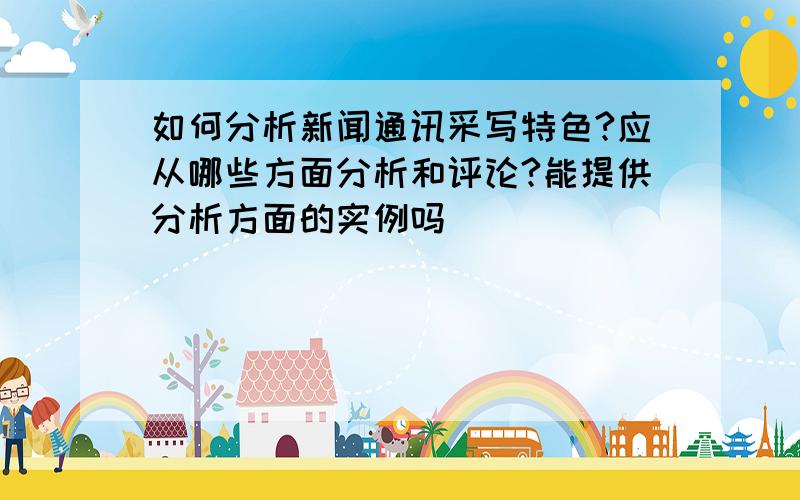 如何分析新闻通讯采写特色?应从哪些方面分析和评论?能提供分析方面的实例吗